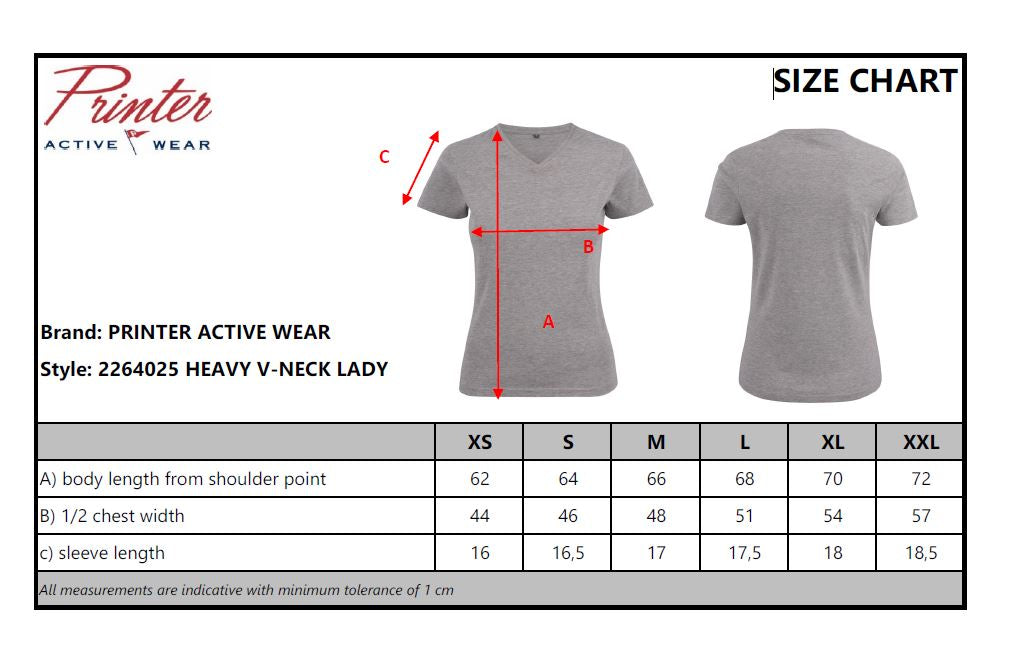 Printer
ACTIVE WEAR

SIZE CHART

C

B

A

Brand: PRINTER ACTIVE WEAR

Style: 2264025 HEAVY V-NECK LADY

| | XS | S | M | L | XL | XXL |
|---|---|---|---|---|---|---|
| A) body length from shoulder point | 62 | 64 | 66 | 68 | 70 | 72 |
| B) 1/2 chest width | 44 | 46 | 48 | 51 | 54 | 57 |
| c) sleeve length | 16 | 16,5 | 17 | 17,5 | 18 | 18,5 |

All measurements are indicative with minimum tolerance of 1 cm